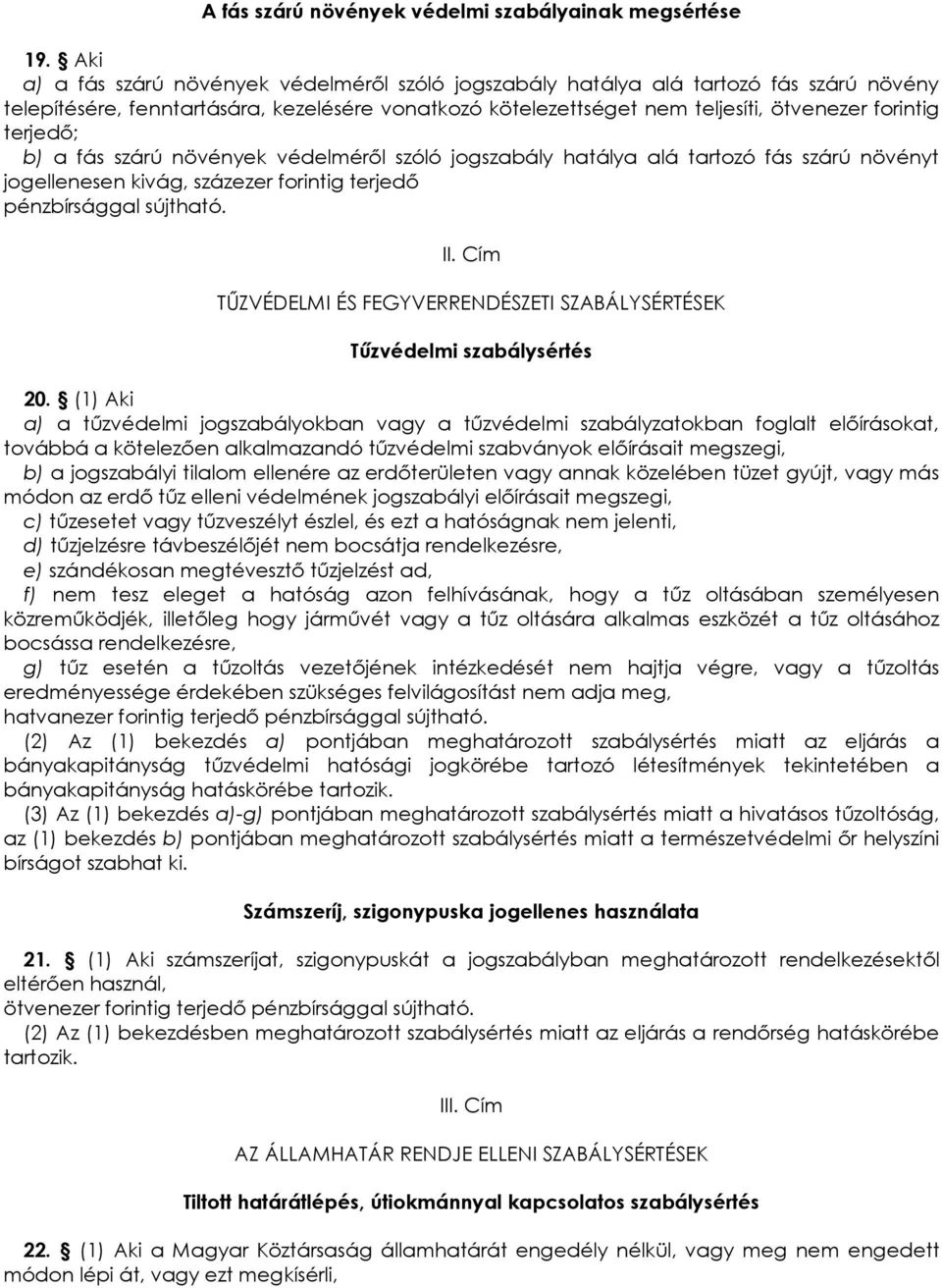 A fás szárú növények védelmi szabályainak megsértése

19. § Aki
a) a fás szárú növények védelméről szóló jogszabály hatálya alá tartozó fás szárú növény telepítésére, fenntartására, kezelésére vonatkozó kötelezettséget nem teljesíti, ötvenezer forintig terjedő;
b) a fás szárú növények védelméről szóló jogszabály hatálya alá tartozó fás szárú növényt jogellenesen kivág, százezer forintig terjedő
pénzbírsággal sújtható.

II. Cím

TŰZVÉDELMI ÉS FEGYVERRENDÉSZETI SZABÁLYSÉRTÉSEK

Tűzvédelmi szabálysértés

20. § (1) Aki
a) a tűzvédelmi jogszabályokban vagy a tűzvédelmi szabályzatokban foglalt előírásokat, továbbá a kötelezően alkalmazandó tűzvédelmi szabványok előírásait megszegi,
b) a jogszabályi tilalom ellenére az erdőterületen vagy annak közelében tüzet gyújt, vagy más módon az erdő tűz elleni védelmének jogszabályi előírásait megszegi,
c) tűzesetet vagy tűzveszélyt észlel, és ezt a hatóságnak nem jelenti,
d) tűzjelzésre távbeszélőjét nem bocsátja rendelkezésre,
e) szándékosan megtévesztő tűzjelzést ad,
f) nem tesz eleget a hatóság azon felhívásának, hogy a tűz oltásában személyesen közreműködjék, illetőleg hogy járművét vagy a tűz oltására alkalmas eszközét a tűz oltásához bocsássa rendelkezésre,
g) tűz esetén a tűzoltás vezetőjének intézkedését nem hajtja végre, vagy a tűzoltás eredményessége érdekében szükséges felvilágosítást nem adja meg,
hatvanezer forintig terjedő pénzbírsággal sújtható.
(2) Az (1) bekezdés a) pontjában meghatározott szabálysértés miatt az eljárás a bányakapitányság tűzvédelmi hatósági jogkörébe tartozó létesítmények tekintetében a bányakapitányság hatáskörébe tartozik.
(3) Az (1) bekezdés a)-g) pontjában meghatározott szabálysértés miatt a hivatásos tűzoltóság, az (1) bekezdés b) pontjában meghatározott szabálysértés miatt a természetvédelmi őr helyszíni bírságot szabhat ki.

Számszeríj, szigonypuska jogellenes használata

21. § (1) Aki számszeríjat, szigonypuskát a jogszabályban meghatározott rendelkezésektől eltérően használ,
ötvenezer forintig terjedő pénzbírsággal sújtható.
(2) Az (1) bekezdésben meghatározott szabálysértés miatt az eljárás a rendőrség hatáskörébe tartozik.

III. Cím

AZ ÁLLAMHATÁR RENDJE ELLENI SZABÁLYSÉRTÉSEK

Tiltott határátlépés, útiokmánnyal kapcsolatos szabálysértés

22. § (1) Aki a Magyar Köztársaság államhatárát engedély nélkül, vagy meg nem engedett módon lépi át, vagy ezt megkísérli,